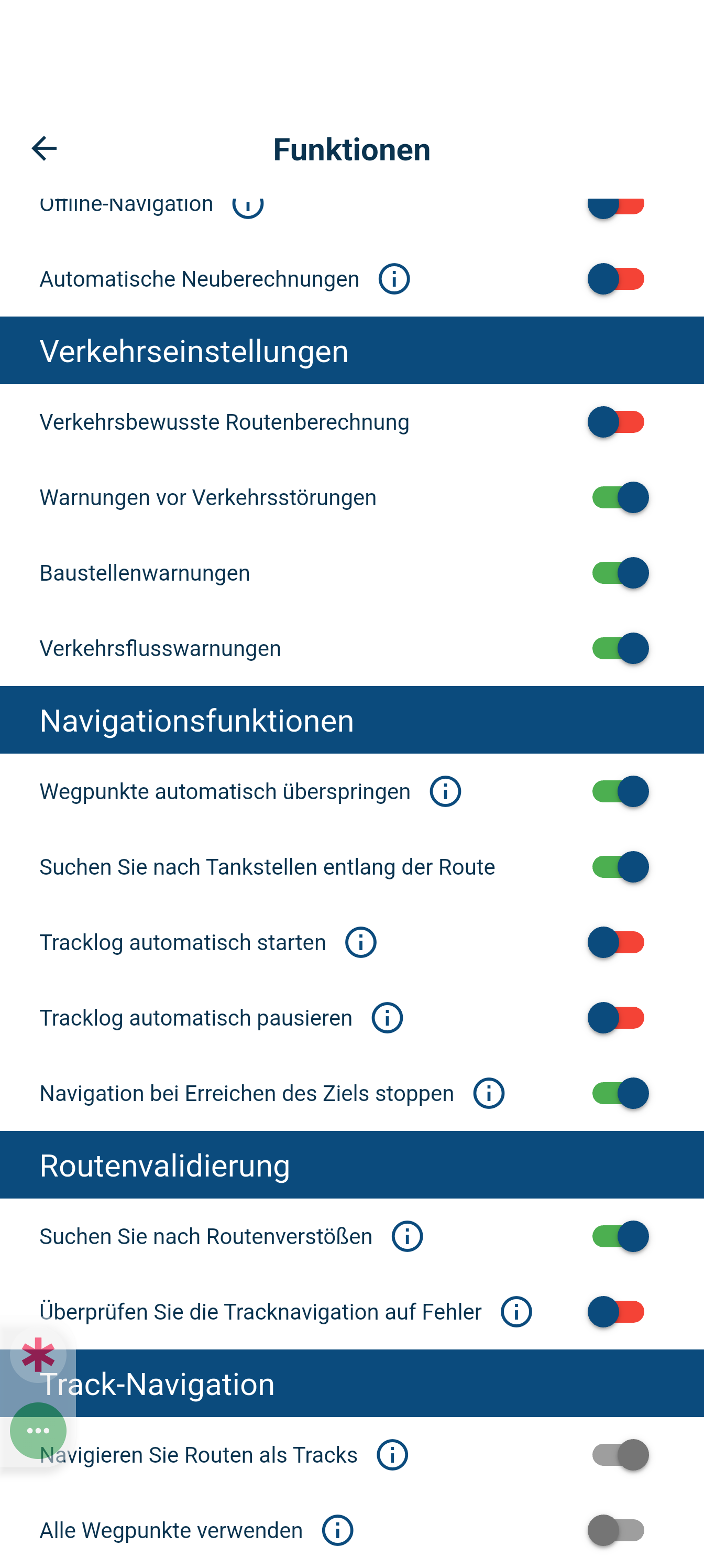 Funktionen

Offline-Navigation

Automatische Neuberechnungen

Verkehrseinstellungen

Verkehrsbewusste Routenberechnung

Warnungen vor Verkehrsstörungen

Baustellenwarnungen

Verkehrsflusswarnungen

Navigationsfunktionen

Wegpunkte automatisch überspringen

Suchen Sie nach Tankstellen entlang der Route

Tracklog automatisch starten

Tracklog automatisch pausieren

Navigation bei Erreichen des Ziels stoppen

Routenvalidierung

Suchen Sie nach Routenverstößen

Überprüfen Sie die Tracknavigation auf Fehler

Track-Navigation

Navigieren Sie Routen als Tracks

Alle Wegpunkte verwenden